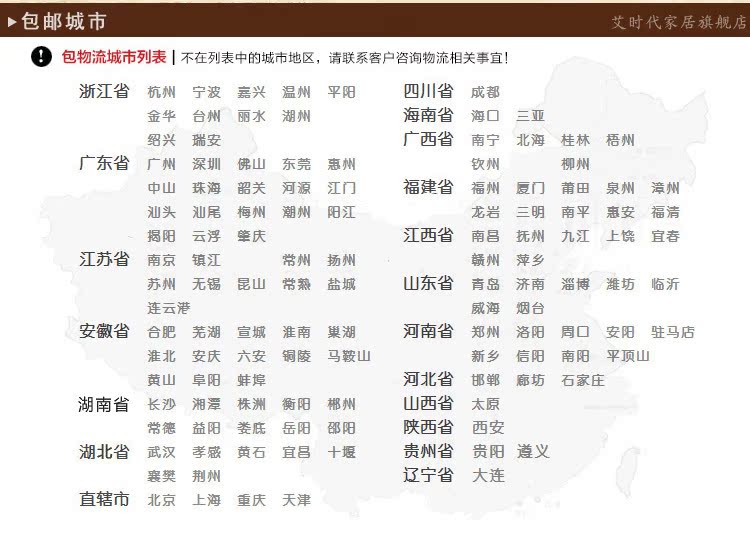 ▸包邮城市

艾时代家居旗舰店

包物流城市列表 | 不在列表中的城市地区，请联系客户咨询物流相关事宜！

浙江省 杭州 宁波 嘉兴 温州 平阳
金华 台州 丽水 湖州
绍兴 瑞安

广东省 广州 深圳 佛山 东莞 惠州
中山 珠海 韶关 河源 江门
汕头 汕尾 梅州 潮州 阳江
揭阳 云浮 肇庆

江苏省 南京 镇江 常州 扬州
苏州 无锡 昆山 常熟 盐城
连云港

安徽省 合肥 芜湖 宣城 淮南 巢湖
淮北 安庆 六安 铜陵 马鞍山
黄山 阜阳 蚌埠

湖南省 长沙 湘潭 株洲 衡阳 郴州
常德 益阳 娄底 岳阳 邵阳

湖北省 武汉 孝感 黄石 宜昌 十堰
襄樊 荆州

直辖市 北京 上海 重庆 天津

四川省 成都

海南省 海口 三亚

广西省 南宁 北海 桂林 梧州
钦州 柳州

福建省 福州 厦门 莆田 泉州 漳州
龙岩 三明 南平 惠安 福清

江西省 南昌 抚州 九江 上饶 宜春
赣州 萍乡

山东省 青岛 济南 淄博 潍坊 临沂
威海 烟台

河南省 郑州 洛阳 周口 安阳 驻马店
新乡 信阳 南阳 平顶山

河北省 邯郸 廊坊 石家庄

山西省 太原

陕西省 西安

贵州省 贵阳 遵义

辽宁省 大连